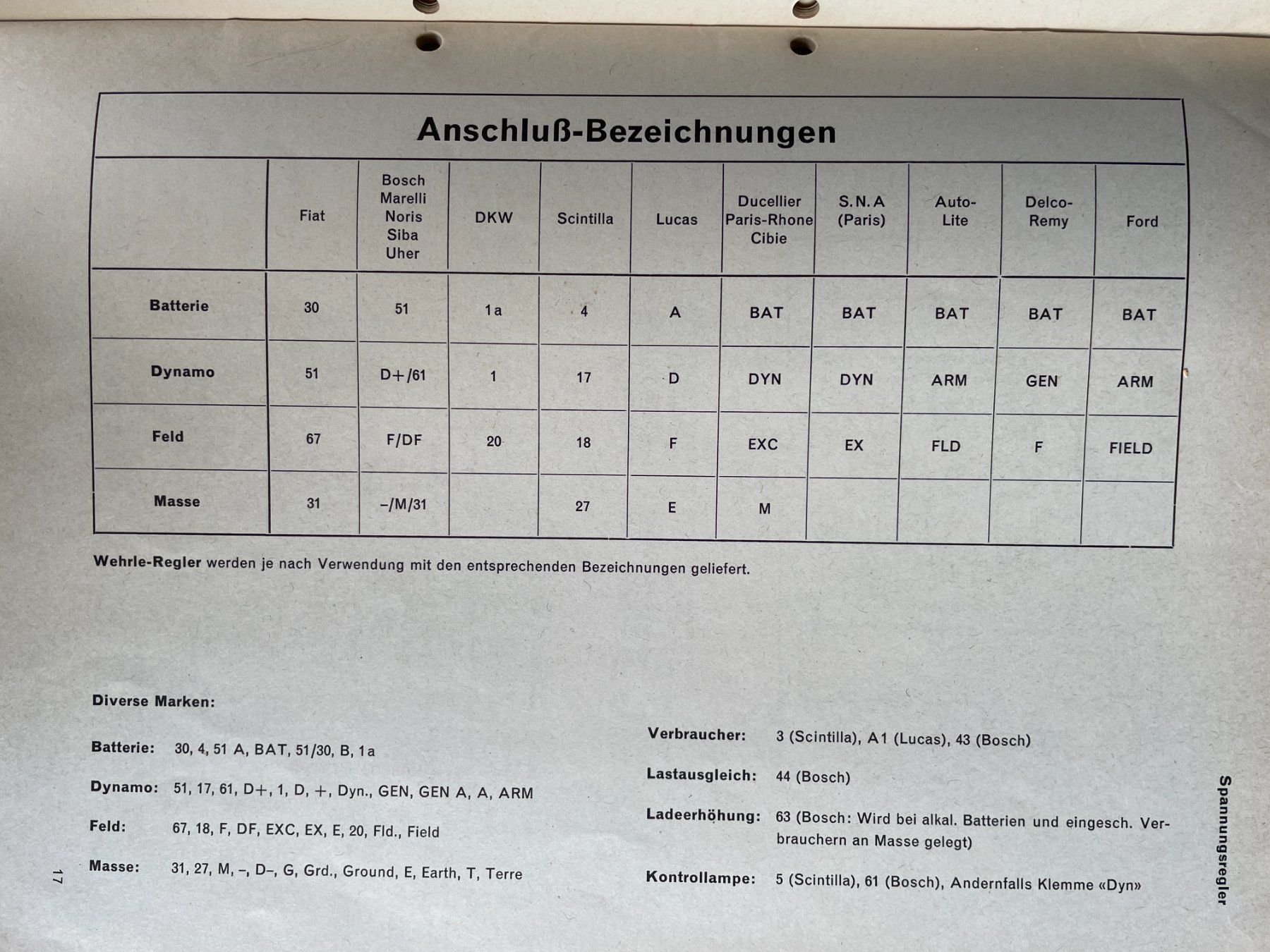 Anschluß-Bezeichnungen

| | Fiat | Bosch Marelli Noris Siba Uher | DKW | Scintilla | Lucas | Ducellier Paris-Rhone Cibie | S.N.A (Paris) | Auto-Lite | Delco-Remy | Ford |
|---|---|---|---|---|---|---|---|---|---|---|
| Batterie | 30 | 51 | 1a | 4 | A | BAT | BAT | BAT | BAT | BAT |
| Dynamo | 51 | D+/61 | 1 | 17 | D | DYN | DYN | ARM | GEN | ARM |
| Feld | 67 | F/DF | 20 | 18 | F | EXC | EX | FLD | F | FIELD |
| Masse | 31 | –/M/31 | | 27 | E | M | | | | |

Wehrle-Regler werden je nach Verwendung mit den entsprechenden Bezeichnungen geliefert.

Diverse Marken:

Batterie: 30, 4, 51 A, BAT, 51/30, B, 1a

Dynamo: 51, 17, 61, D+, 1, D, +, Dyn., GEN, GEN A, A, ARM

Feld: 67, 18, F, DF, EXC, EX, E, 20, Fld., Field

Masse: 31, 27, M, –, D–, G, Grd., Ground, E, Earth, T, Terre

Verbraucher: 3 (Scintilla), A1 (Lucas), 43 (Bosch)

Lastausgleich: 44 (Bosch)

Ladeerhöhung: 63 (Bosch: Wird bei alkal. Batterien und eingesch. Verbrauchern an Masse gelegt)

Kontrollampe: 5 (Scintilla), 61 (Bosch), Andernfalls Klemme «Dyn»

17

Spannungsregler